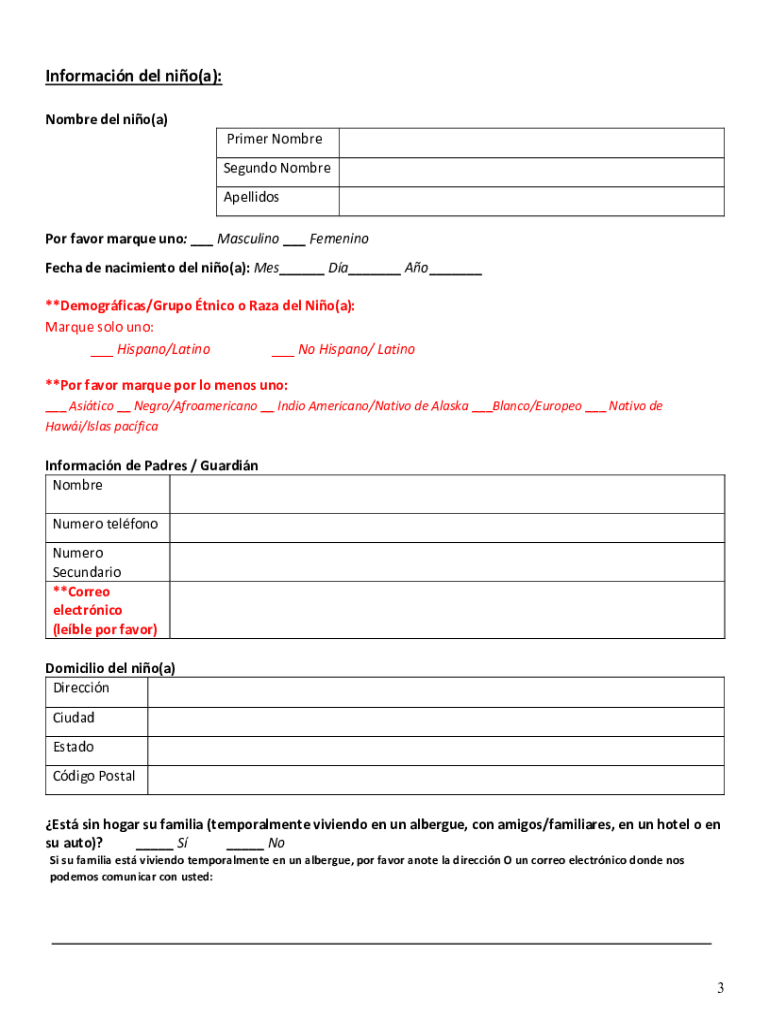 Información del niño(a):

Nombre del niño(a)

| Primer Nombre | |
|---|---|
| Segundo Nombre | |
| Apellidos | |

Por favor marque uno: ___ Masculino ___ Femenino

Fecha de nacimiento del niño(a): Mes______ Día_______ Año_______

**Demográficas/Grupo Étnico o Raza del Niño(a):
Marque solo uno:
___ Hispano/Latino ___ No Hispano/ Latino

**Por favor marque por lo menos uno:
___ Asiático __ Negro/Afroamericano __ Indio Americano/Nativo de Alaska ___Blanco/Europeo ___ Nativo de Hawái/Islas pacífica

Información de Padres / Guardián

| Nombre | |
|---|---|
| Numero teléfono | |
| Numero Secundario | |
| **Correo electrónico (leíble por favor) | |

Domicilio del niño(a)

| Dirección | |
|---|---|
| Ciudad | |
| Estado | |
| Código Postal | |

¿Está sin hogar su familia (temporalmente viviendo en un albergue, con amigos/familiares, en un hotel o en su auto)? _____ Sí _____ No
Si su familia está viviendo temporalmente en un albergue, por favor anote la dirección O un correo electrónico donde nos podemos comunicar con usted:

3